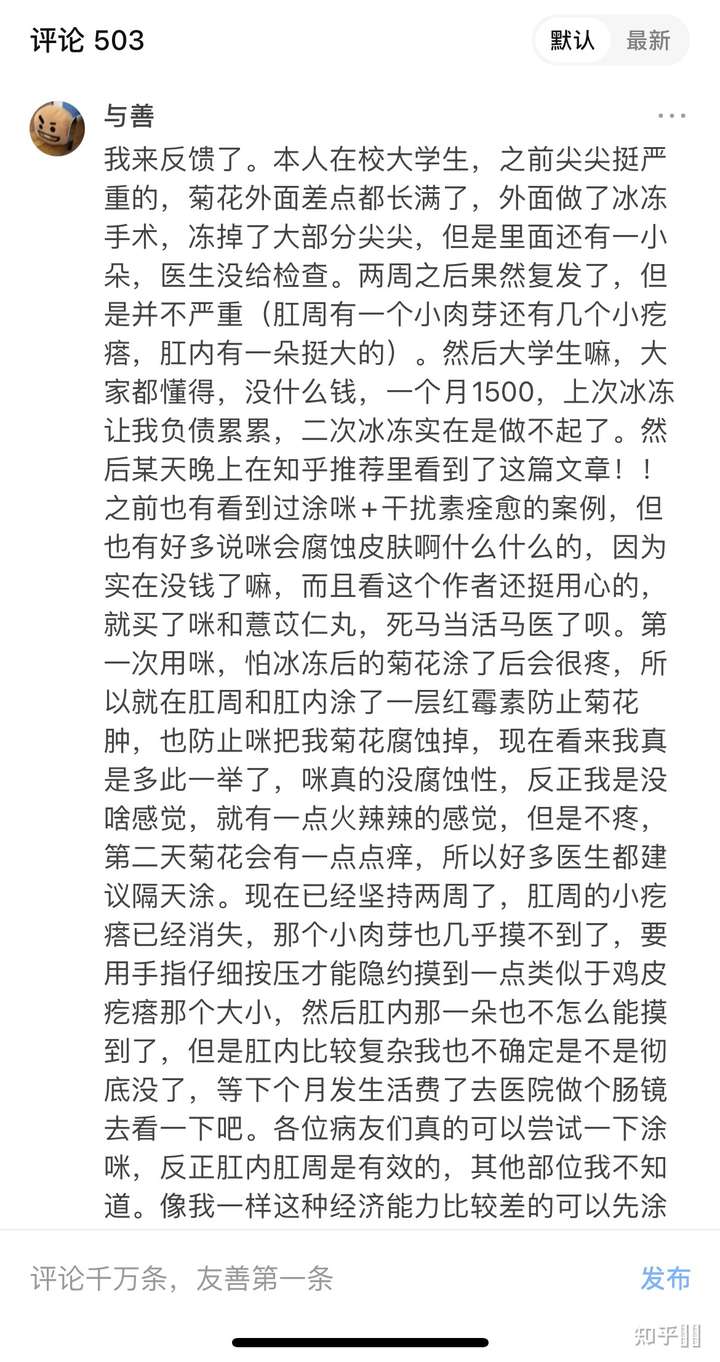 评论 503

默认 最新

与善

我来反馈了。本人在校大学生，之前尖尖挺严重的，菊花外面差点都长满了，外面做了冰冻手术，冻掉了大部分尖尖，但是里面还有一小朵，医生没给检查。两周之后果然复发了，但是并不严重（肛周有一个小肉芽还有几个小疙瘩，肛内有一朵挺大的）。然后大学生嘛，大家都懂得，没什么钱，一个月1500，上次冰冻让我负债累累，二次冰冻实在是做不起了。然后某天晚上在知乎推荐里看到了这篇文章！！之前也有看到过涂咪+干扰素痊愈的案例，但也有好多说咪会腐蚀皮肤啊什么什么的，因为实在没钱了嘛，而且看这个作者还挺用心的，就买了咪和薏苡仁丸，死马当活马医了呗。第一次用咪，怕冰冻后的菊花涂了后会很疼，所以就在肛周和肛内涂了一层红霉素防止菊花肿，也防止咪把我菊花腐蚀掉，现在看来我真是多此一举了，咪真的没腐蚀性，反正我是没啥感觉，就有一点火辣辣的感觉，但是不疼，第二天菊花会有一点点痒，所以好多医生都建议隔天涂。现在已经坚持两周了，肛周的小疙瘩已经消失，那个小肉芽也几乎摸不到了，要用手指仔细按压才能隐约摸到一点类似于鸡皮疙瘩那个大小，然后肛内那一朵也不怎么能摸到了，但是肛内比较复杂我也不确定是不是彻底没了，等下个月发生活费了去医院做个肠镜去看一下吧。各位病友们真的可以尝试一下涂咪，反正肛内肛周是有效的，其他部位我不知道。像我一样这种经济能力比较差的可以先涂

评论千万条，友善第一条

发布

知乎